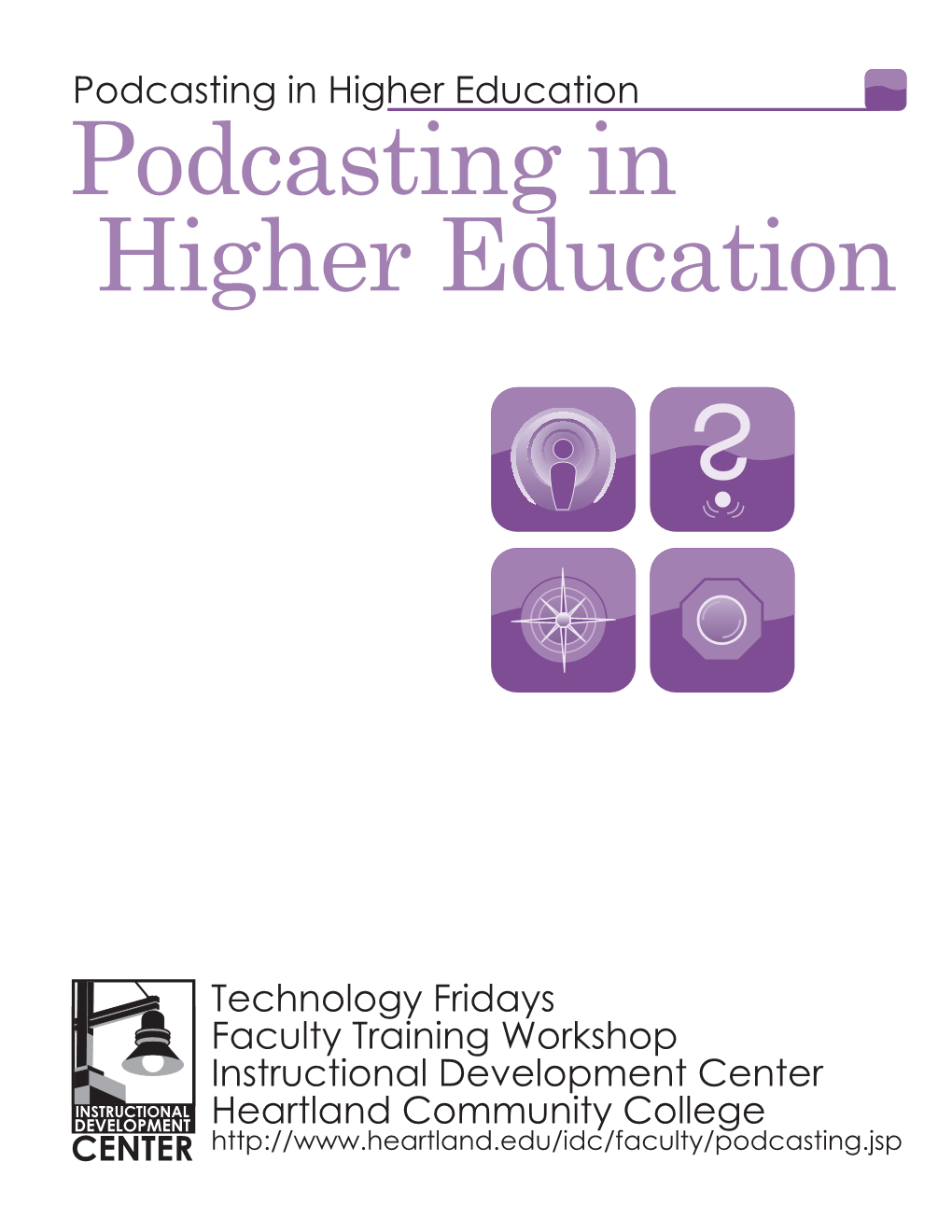 Podcasting in Higher Education

Podcasting in Higher Education

INSTRUCTIONAL DEVELOPMENT CENTER

Technology Fridays
Faculty Training Workshop
Instructional Development Center
Heartland Community College
http://www.heartland.edu/idc/faculty/podcasting.jsp